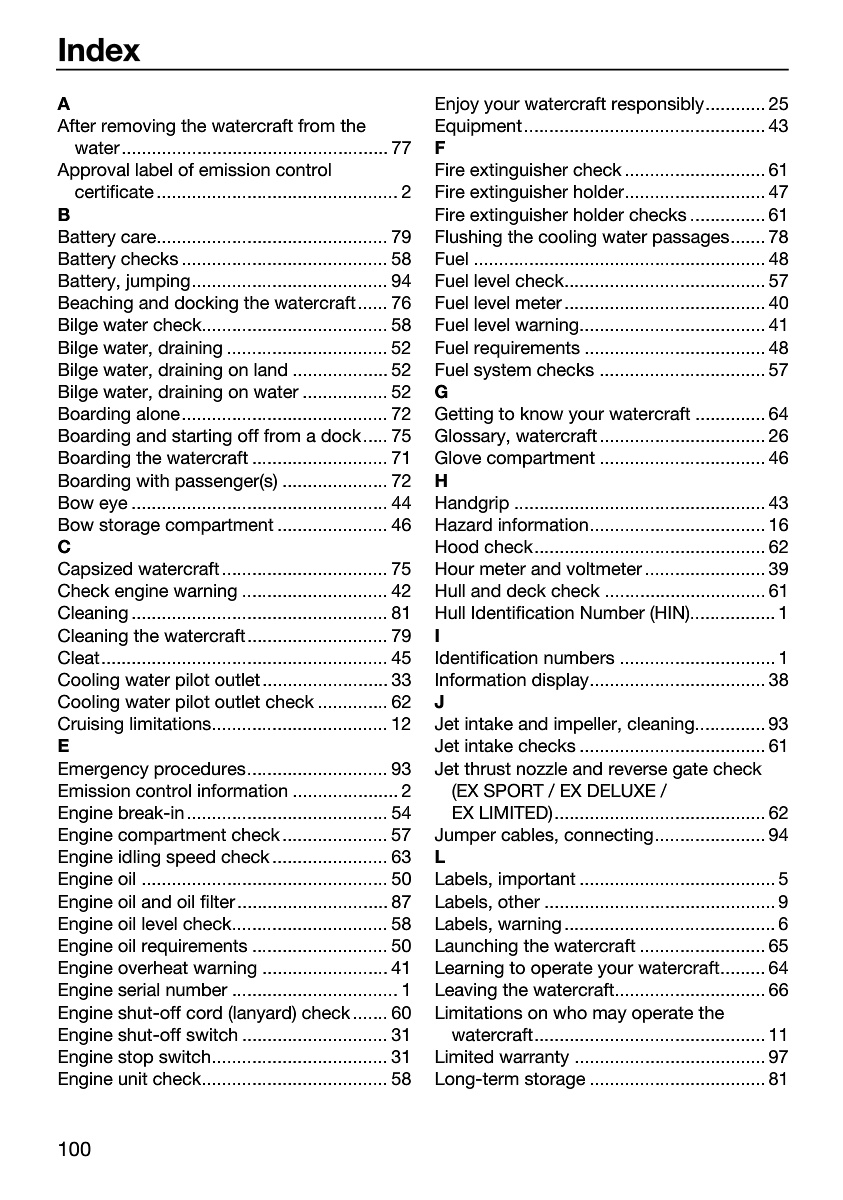 Index

A
After removing the watercraft from the water 77
Approval label of emission control certificate 2
B
Battery care 79
Battery checks 58
Battery, jumping 94
Beaching and docking the watercraft 76
Bilge water check 58
Bilge water, draining 52
Bilge water, draining on land 52
Bilge water, draining on water 52
Boarding alone 72
Boarding and starting off from a dock 75
Boarding the watercraft 71
Boarding with passenger(s) 72
Bow eye 44
Bow storage compartment 46
C
Capsized watercraft 75
Check engine warning 42
Cleaning 81
Cleaning the watercraft 79
Cleat 45
Cooling water pilot outlet 33
Cooling water pilot outlet check 62
Cruising limitations 12
E
Emergency procedures 93
Emission control information 2
Engine break-in 54
Engine compartment check 57
Engine idling speed check 63
Engine oil 50
Engine oil and oil filter 87
Engine oil level check 58
Engine oil requirements 50
Engine overheat warning 41
Engine serial number 1
Engine shut-off cord (lanyard) check 60
Engine shut-off switch 31
Engine stop switch 31
Engine unit check 58

Enjoy your watercraft responsibly 25
Equipment 43
F
Fire extinguisher check 61
Fire extinguisher holder 47
Fire extinguisher holder checks 61
Flushing the cooling water passages 78
Fuel 48
Fuel level check 57
Fuel level meter 40
Fuel level warning 41
Fuel requirements 48
Fuel system checks 57
G
Getting to know your watercraft 64
Glossary, watercraft 26
Glove compartment 46
H
Handgrip 43
Hazard information 16
Hood check 62
Hour meter and voltmeter 39
Hull and deck check 61
Hull Identification Number (HIN) 1
I
Identification numbers 1
Information display 38
J
Jet intake and impeller, cleaning 93
Jet intake checks 61
Jet thrust nozzle and reverse gate check (EX SPORT / EX DELUXE / EX LIMITED) 62
Jumper cables, connecting 94
L
Labels, important 5
Labels, other 9
Labels, warning 6
Launching the watercraft 65
Learning to operate your watercraft 64
Leaving the watercraft 66
Limitations on who may operate the watercraft 11
Limited warranty 97
Long-term storage 81

100